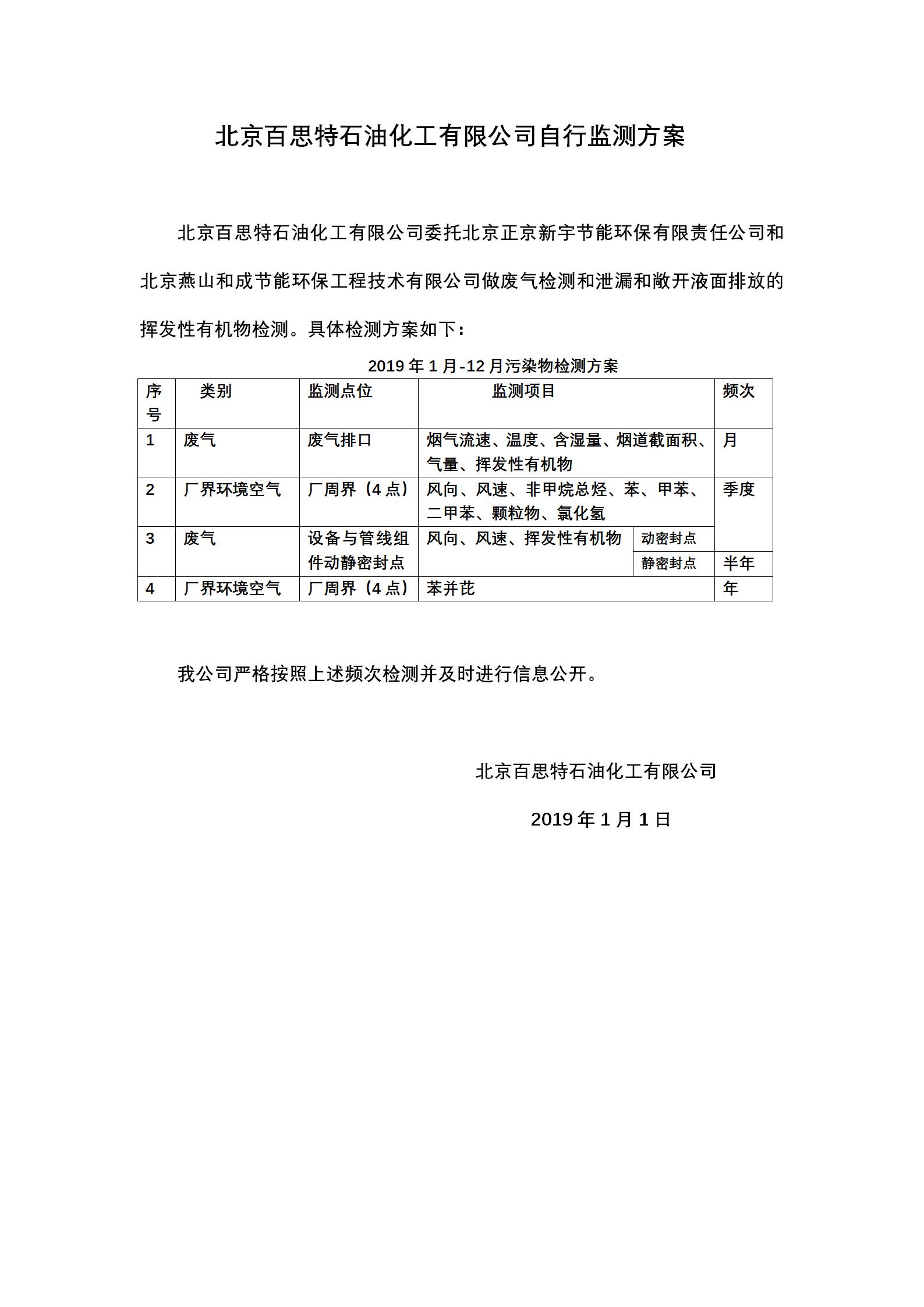 北京百思特石油化工有限公司自行监测方案

北京百思特石油化工有限公司委托北京正京新宇节能环保有限责任公司和北京燕山和成节能环保工程技术有限公司做废气检测和泄漏和敞开液面排放的挥发性有机物检测。具体检测方案如下：

2019 年 1 月-12 月污染物检测方案

| 序号 | 类别 | 监测点位 | 监测项目 | | 频次 |
|---|---|---|---|---|---|
| 1 | 废气 | 废气排口 | 烟气流速、温度、含湿量、烟道截面积、气量、挥发性有机物 | | 月 |
| 2 | 厂界环境空气 | 厂周界（4 点） | 风向、风速、非甲烷总烃、苯、甲苯、二甲苯、颗粒物、氯化氢 | | 季度 |
| 3 | 废气 | 设备与管线组件动静密封点 | 风向、风速、挥发性有机物 | 动密封点 | 季度 |
| | | | | 静密封点 | 半年 |
| 4 | 厂界环境空气 | 厂周界（4 点） | 苯并芘 | | 年 |

我公司严格按照上述频次检测并及时进行信息公开。

北京百思特石油化工有限公司

2019 年 1 月 1 日